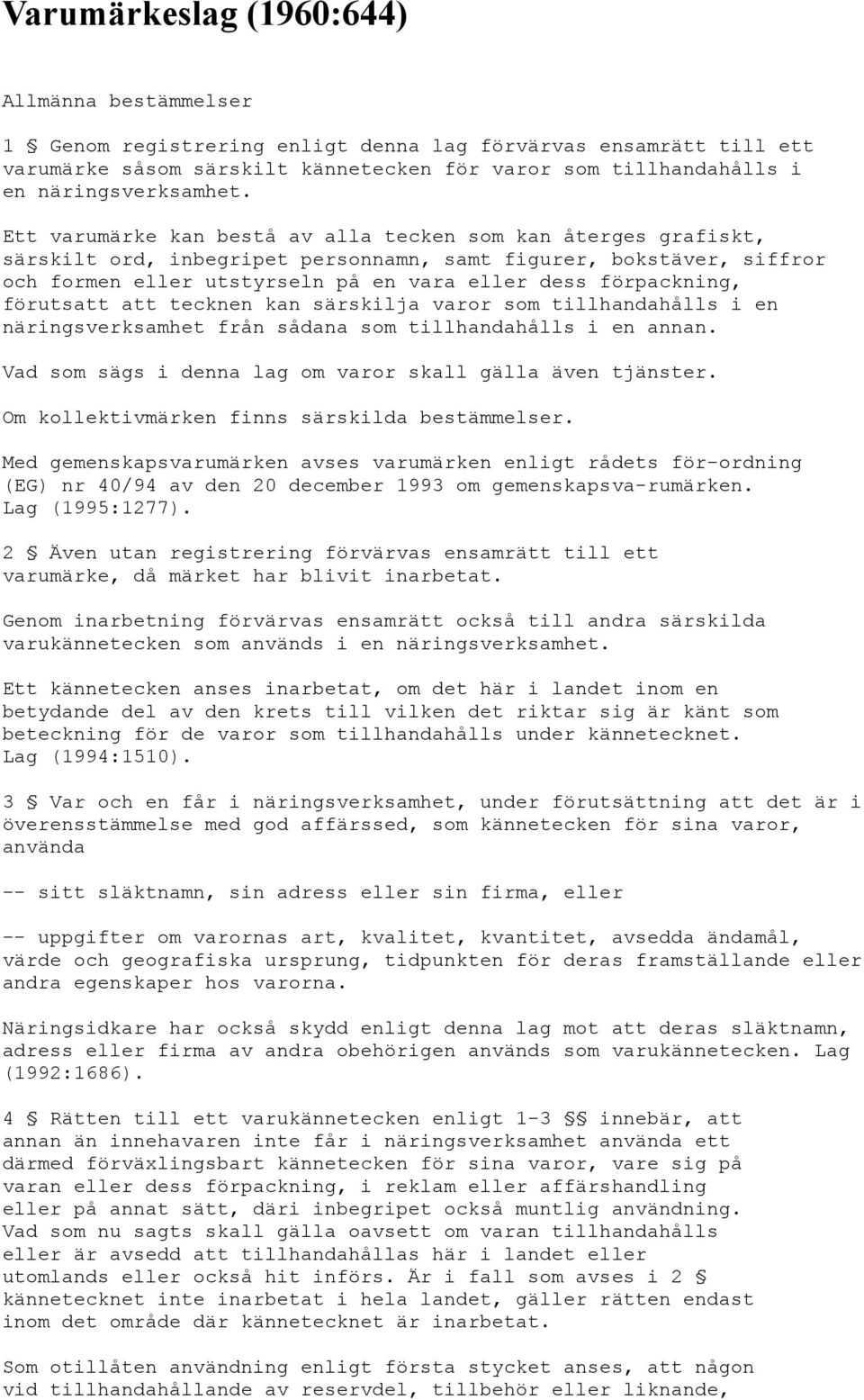 Varumärkeslag (1960:644)

Allmänna bestämmelser

1 § Genom registrering enligt denna lag förvärvas ensamrätt till ett varumärke såsom särskilt kännetecken för varor som tillhandahålls i en näringsverksamhet.

Ett varumärke kan bestå av alla tecken som kan återges grafiskt, särskilt ord, inbegripet personnamn, samt figurer, bokstäver, siffror och formen eller utstyrseln på en vara eller dess förpackning, förutsatt att tecknen kan särskilja varor som tillhandahålls i en näringsverksamhet från sådana som tillhandahålls i en annan.

Vad som sägs i denna lag om varor skall gälla även tjänster.

Om kollektivmärken finns särskilda bestämmelser.

Med gemenskapsvarumärken avses varumärken enligt rådets för-ordning (EG) nr 40/94 av den 20 december 1993 om gemenskapsva-rumärken. Lag (1995:1277).

2 § Även utan registrering förvärvas ensamrätt till ett varumärke, då märket har blivit inarbetat.

Genom inarbetning förvärvas ensamrätt också till andra särskilda varukännetecken som används i en näringsverksamhet.

Ett kännetecken anses inarbetat, om det här i landet inom en betydande del av den krets till vilken det riktar sig är känt som beteckning för de varor som tillhandahålls under kännetecknet. Lag (1994:1510).

3 § Var och en får i näringsverksamhet, under förutsättning att det är i överensstämmelse med god affärssed, som kännetecken för sina varor, använda

-- sitt släktnamn, sin adress eller sin firma, eller

-- uppgifter om varornas art, kvalitet, kvantitet, avsedda ändamål, värde och geografiska ursprung, tidpunkten för deras framställande eller andra egenskaper hos varorna.

Näringsidkare har också skydd enligt denna lag mot att deras släktnamn, adress eller firma av andra obehörigen används som varukännetecken. Lag (1992:1686).

4 § Rätten till ett varukännetecken enligt 1-3 §§ innebär, att annan än innehavaren inte får i näringsverksamhet använda ett därmed förväxlingsbart kännetecken för sina varor, vare sig på varan eller dess förpackning, i reklam eller affärshandling eller på annat sätt, däri inbegripet också muntlig användning. Vad som nu sagts skall gälla oavsett om varan tillhandahålls eller är avsedd att tillhandahållas här i landet eller utomlands eller också hit införs. Är i fall som avses i 2 § kännetecknet inte inarbetat i hela landet, gäller rätten endast inom det område där kännetecknet är inarbetat.

Som otillåten användning enligt första stycket anses, att någon vid tillhandahållande av reservdel, tillbehör eller liknande,